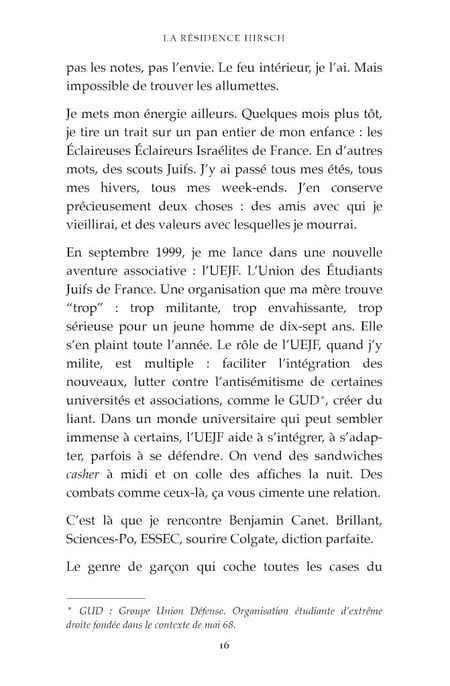 LA RÉSIDENCE HIRSCH

pas les notes, pas l'envie. Le feu intérieur, je l'ai. Mais impossible de trouver les allumettes.

Je mets mon énergie ailleurs. Quelques mois plus tôt, je tire un trait sur un pan entier de mon enfance : les Éclaireuses Éclaireurs Israélites de France. En d'autres mots, des scouts Juifs. J'y ai passé tous mes étés, tous mes hivers, tous mes week-ends. J'en conserve précieusement deux choses : des amis avec qui je vieillirai, et des valeurs avec lesquelles je mourrai.

En septembre 1999, je me lance dans une nouvelle aventure associative : l'UEJF. L'Union des Étudiants Juifs de France. Une organisation que ma mère trouve "trop" : trop militante, trop envahissante, trop sérieuse pour un jeune homme de dix-sept ans. Elle s'en plaint toute l'année. Le rôle de l'UEJF, quand j'y milite, est multiple : faciliter l'intégration des nouveaux, lutter contre l'antisémitisme de certaines universités et associations, comme le GUD*, créer du liant. Dans un monde universitaire qui peut sembler immense à certains, l'UEJF aide à s'intégrer, à s'adapter, parfois à se défendre. On vend des sandwiches casher à midi et on colle des affiches la nuit. Des combats comme ceux-là, ça vous cimente une relation.

C'est là que je rencontre Benjamin Canet. Brillant, Sciences-Po, ESSEC, sourire Colgate, diction parfaite.

Le genre de garçon qui coche toutes les cases du

* GUD : Groupe Union Défense. Organisation étudiante d'extrême droite fondée dans le contexte de mai 68.

16